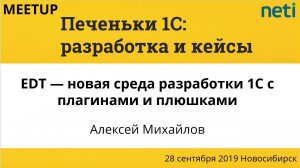 MEETUP

neti

Печеньки 1С: разработка и кейсы

EDT — новая среда разработки 1С с плагинами и плюшками

Алексей Михайлов

28 сентября 2019 Новосибирск